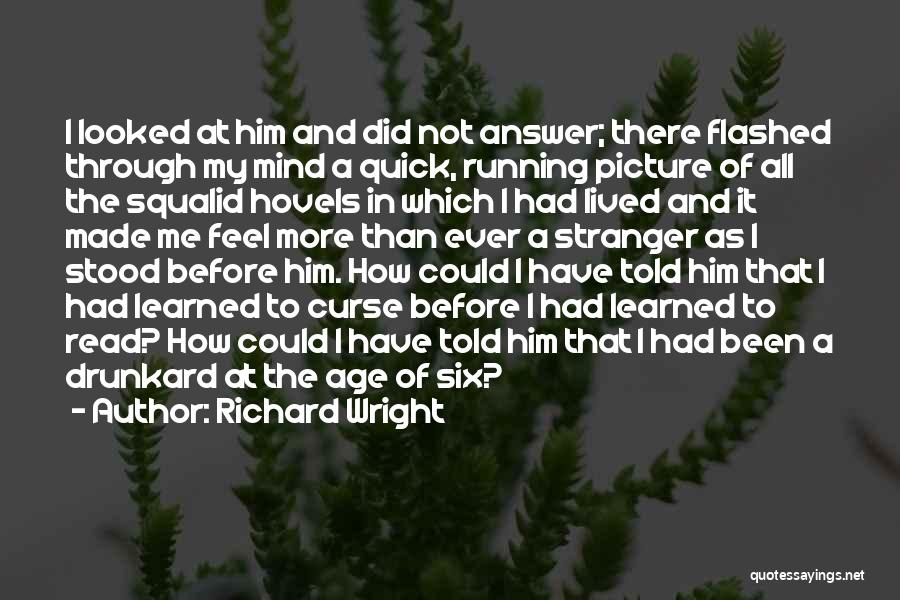 I looked at him and did not answer; there flashed through my mind a quick, running picture of all the squalid hovels in which I had lived and it made me feel more than ever a stranger as I stood before him. How could I have told him that I had learned to curse before I had learned to read? How could I have told him that I had been a drunkard at the age of six?
- Author: Richard Wright

quotessayings.net